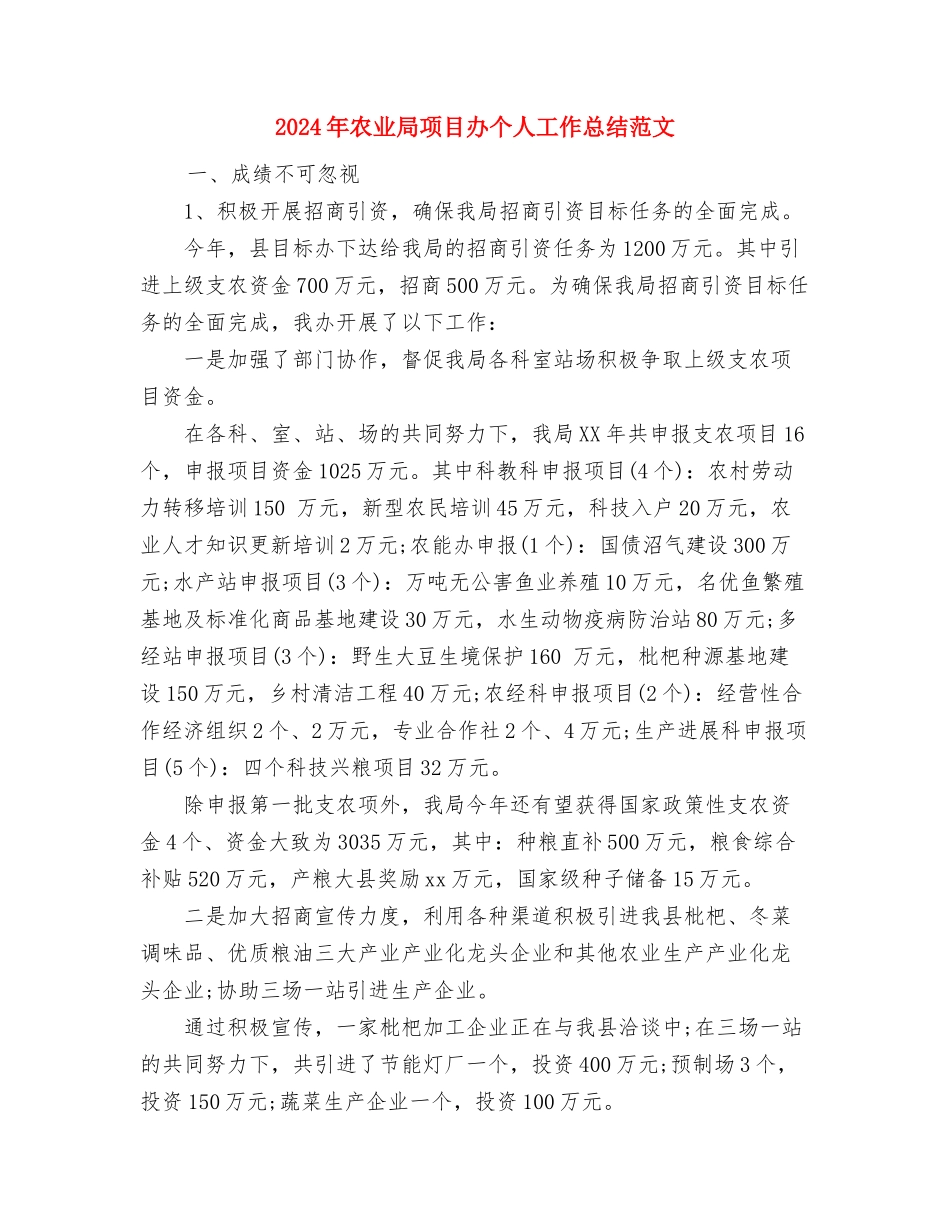 2024年农业局项目办个人工作总结范文

一、成绩不可忽视

1、积极开展招商引资，确保我局招商引资目标任务的全面完成。

今年，县目标办下达给我局的招商引资任务为1200万元。其中引进上级支农资金700万元，招商500万元。为确保我局招商引资目标任务的全面完成，我办开展了以下工作：

一是加强了部门协作，督促我局各科室站场积极争取上级支农项目资金。

在各科、室、站、场的共同努力下，我局XX年共申报支农项目16个，申报项目资金1025万元。其中科教科申报项目(4个)：农村劳动力转移培训150 万元，新型农民培训45万元，科技入户20万元，农业人才知识更新培训2万元;农能办申报(1个)：国债沼气建设300万元;水产站申报项目(3个)：万吨无公害鱼业养殖10万元，名优鱼繁殖基地及标准化商品基地建设30万元，水生动物疫病防治站80万元;多经站申报项目(3个)：野生大豆生境保护160 万元，枇杷种源基地建设150万元，乡村清洁工程40万元;农经科申报项目(2个)：经营性合作经济组织2个、2万元，专业合作社2个、4万元;生产进展科申报项目(5个)：四个科技兴粮项目32万元。

除申报第一批支农项外，我局今年还有望获得国家政策性支农资金4个、资金大致为3035万元，其中：种粮直补500万元，粮食综合补贴520万元，产粮大县奖励xx万元，国家级种子储备15万元。

二是加大招商宣传力度，利用各种渠道积极引进我县枇杷、冬菜调味品、优质粮油三大产业产业化龙头企业和其他农业生产产业化龙头企业;协助三场一站引进生产企业。

通过积极宣传，一家枇杷加工企业正在与我县洽谈中;在三场一站的共同努力下，共引进了节能灯厂一个，投资400万元;预制场3个，投资150万元;蔬菜生产企业一个，投资100万元。